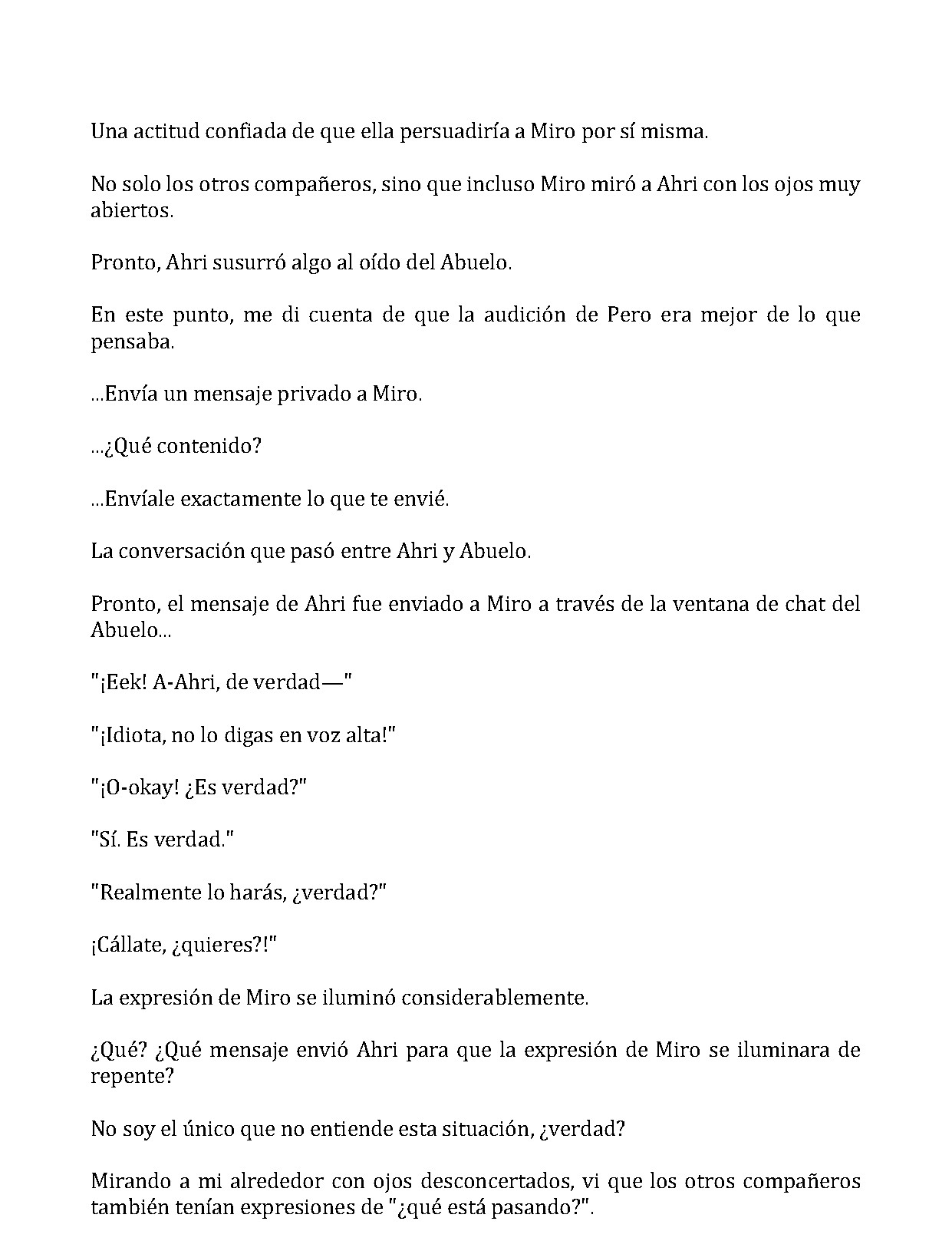 Una actitud confiada de que ella persuadiría a Miro por sí misma.

No solo los otros compañeros, sino que incluso Miro miró a Ahri con los ojos muy abiertos.

Pronto, Ahri susurró algo al oído del Abuelo.

En este punto, me di cuenta de que la audición de Pero era mejor de lo que pensaba.

...Envía un mensaje privado a Miro.

...¿Qué contenido?

...Envíale exactamente lo que te envié.

La conversación que pasó entre Ahri y Abuelo.

Pronto, el mensaje de Ahri fue enviado a Miro a través de la ventana de chat del Abuelo...

"¡Eek! A-Ahri, de verdad—"

"¡Idiota, no lo digas en voz alta!"

"¡O-okay! ¿Es verdad?"

"Sí. Es verdad."

"Realmente lo harás, ¿verdad?"

¡Cállate, ¿quieres?!"

La expresión de Miro se iluminó considerablemente.

¿Qué? ¿Qué mensaje envió Ahri para que la expresión de Miro se iluminara de repente?

No soy el único que no entiende esta situación, ¿verdad?

Mirando a mi alrededor con ojos desconcertados, vi que los otros compañeros también tenían expresiones de "¿qué está pasando?".